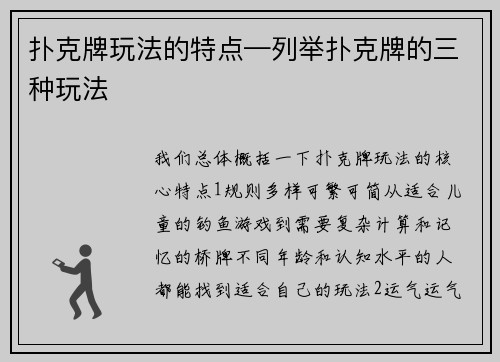 扑克牌玩法的特点—列举扑克牌的三种玩法

我们总体概括一下扑克牌玩法的核心特点1规则多样可繁可简从适合儿童的钓鱼游戏到需要复杂计算和记忆的桥牌不同年龄和认知水平的人都能找到适合自己的玩法2运气运气